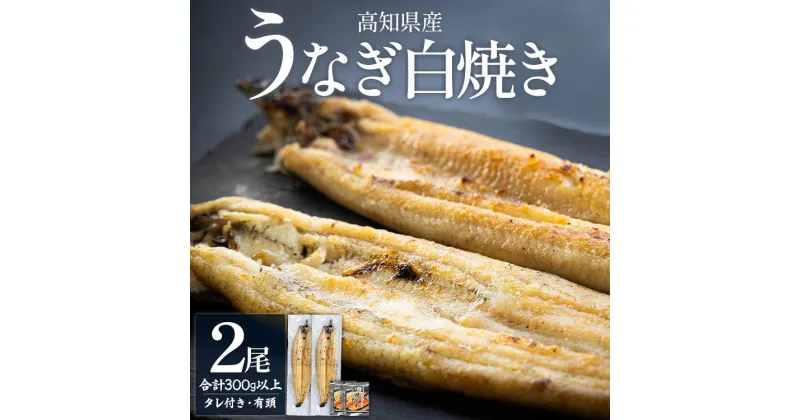 高知県産
うなぎ白焼き

2尾
合計300g以上
タレ付き・有頭